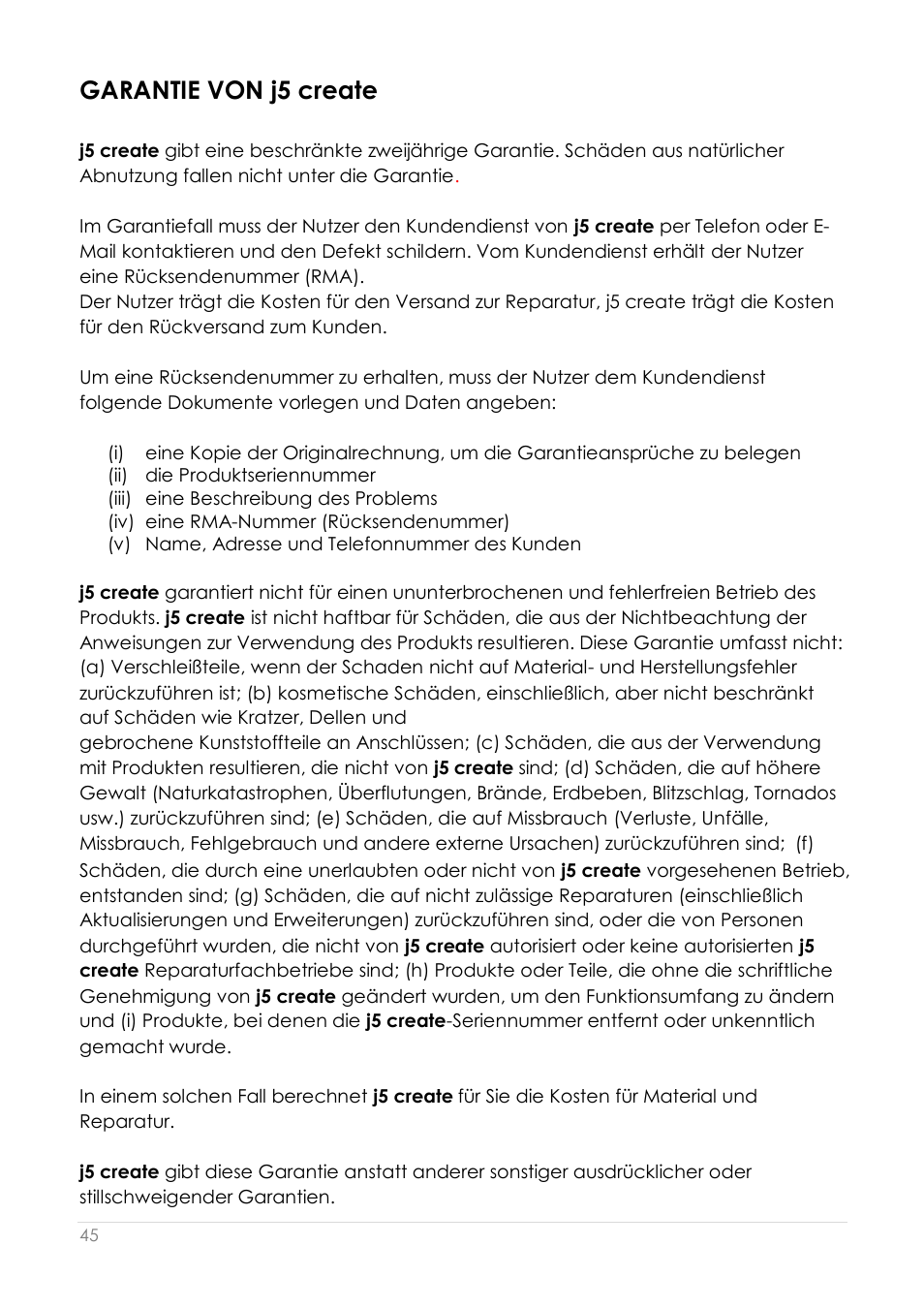 GARANTIE VON j5 create

j5 create gibt eine beschränkte zweijährige Garantie. Schäden aus natürlicher Abnutzung fallen nicht unter die Garantie.

Im Garantiefall muss der Nutzer den Kundendienst von j5 create per Telefon oder E-Mail kontaktieren und den Defekt schildern. Vom Kundendienst erhält der Nutzer eine Rücksendenummer (RMA).
Der Nutzer trägt die Kosten für den Versand zur Reparatur, j5 create trägt die Kosten für den Rückversand zum Kunden.

Um eine Rücksendenummer zu erhalten, muss der Nutzer dem Kundendienst folgende Dokumente vorlegen und Daten angeben:

(i) eine Kopie der Originalrechnung, um die Garantieansprüche zu belegen
(ii) die Produktseriennummer
(iii) eine Beschreibung des Problems
(iv) eine RMA-Nummer (Rücksendenummer)
(v) Name, Adresse und Telefonnummer des Kunden

j5 create garantiert nicht für einen ununterbrochenen und fehlerfreien Betrieb des Produkts. j5 create ist nicht haftbar für Schäden, die aus der Nichtbeachtung der Anweisungen zur Verwendung des Produkts resultieren. Diese Garantie umfasst nicht: (a) Verschleißteile, wenn der Schaden nicht auf Material- und Herstellungsfehler zurückzuführen ist; (b) kosmetische Schäden, einschließlich, aber nicht beschränkt auf Schäden wie Kratzer, Dellen und
gebrochene Kunststoffteile an Anschlüssen; (c) Schäden, die aus der Verwendung mit Produkten resultieren, die nicht von j5 create sind; (d) Schäden, die auf höhere Gewalt (Naturkatastrophen, Überflutungen, Brände, Erdbeben, Blitzschlag, Tornados usw.) zurückzuführen sind; (e) Schäden, die auf Missbrauch (Verluste, Unfälle, Missbrauch, Fehlgebrauch und andere externe Ursachen) zurückzuführen sind; (f) Schäden, die durch eine unerlaubten oder nicht von j5 create vorgesehenen Betrieb, entstanden sind; (g) Schäden, die auf nicht zulässige Reparaturen (einschließlich Aktualisierungen und Erweiterungen) zurückzuführen sind, oder die von Personen durchgeführt wurden, die nicht von j5 create autorisiert oder keine autorisierten j5 create Reparaturfachbetriebe sind; (h) Produkte oder Teile, die ohne die schriftliche Genehmigung von j5 create geändert wurden, um den Funktionsumfang zu ändern und (i) Produkte, bei denen die j5 create-Seriennummer entfernt oder unkenntlich gemacht wurde.

In einem solchen Fall berechnet j5 create für Sie die Kosten für Material und Reparatur.

j5 create gibt diese Garantie anstatt anderer sonstiger ausdrücklicher oder stillschweigender Garantien.

45